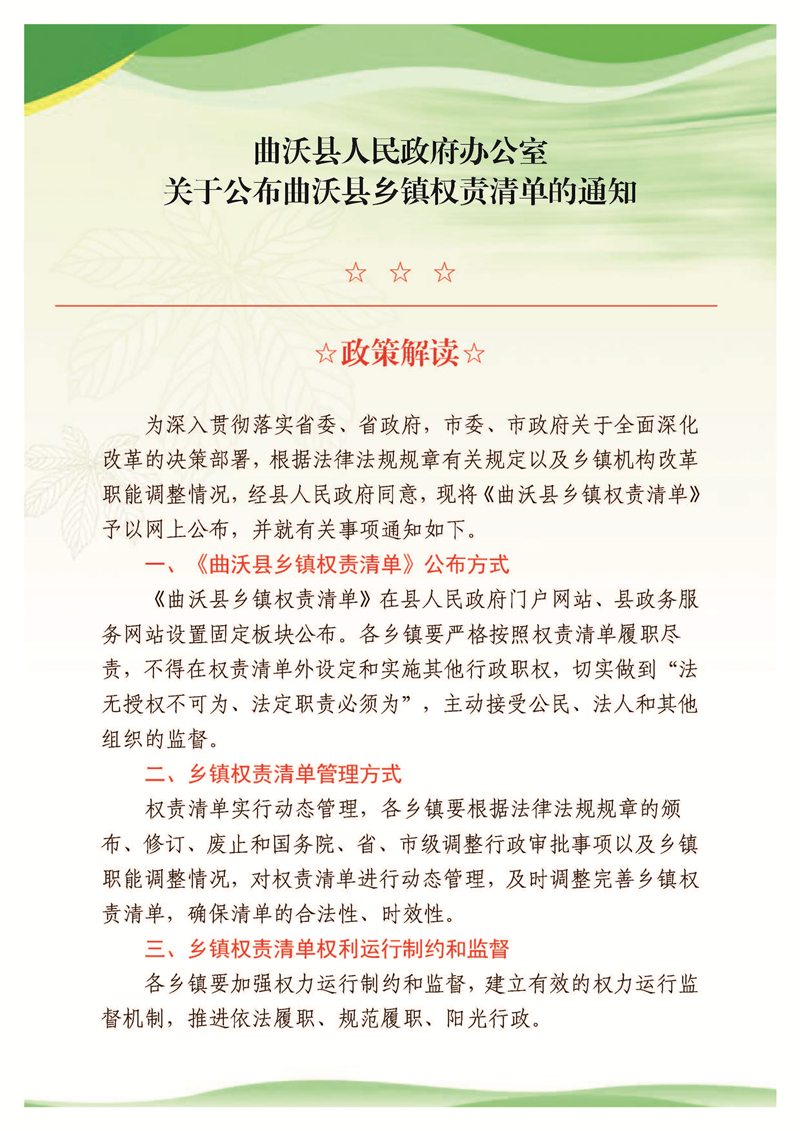 曲沃县人民政府办公室
关于公布曲沃县乡镇权责清单的通知

☆ ☆ ☆

☆政策解读☆

为深入贯彻落实省委、省政府，市委、市政府关于全面深化改革的决策部署，根据法律法规规章有关规定以及乡镇机构改革职能调整情况，经县人民政府同意，现将《曲沃县乡镇权责清单》予以网上公布，并就有关事项通知如下。

一、《曲沃县乡镇权责清单》公布方式

《曲沃县乡镇权责清单》在县人民政府门户网站、县政务服务网站设置固定板块公布。各乡镇要严格按照权责清单履职尽责，不得在权责清单外设定和实施其他行政职权，切实做到“法无授权不可为、法定职责必须为”，主动接受公民、法人和其他组织的监督。

二、乡镇权责清单管理方式

权责清单实行动态管理，各乡镇要根据法律法规规章的颁布、修订、废止和国务院、省、市级调整行政审批事项以及乡镇职能调整情况，对权责清单进行动态管理，及时调整完善乡镇权责清单，确保清单的合法性、时效性。

三、乡镇权责清单权利运行制约和监督

各乡镇要加强权力运行制约和监督，建立有效的权力运行监督机制，推进依法履职、规范履职、阳光行政。